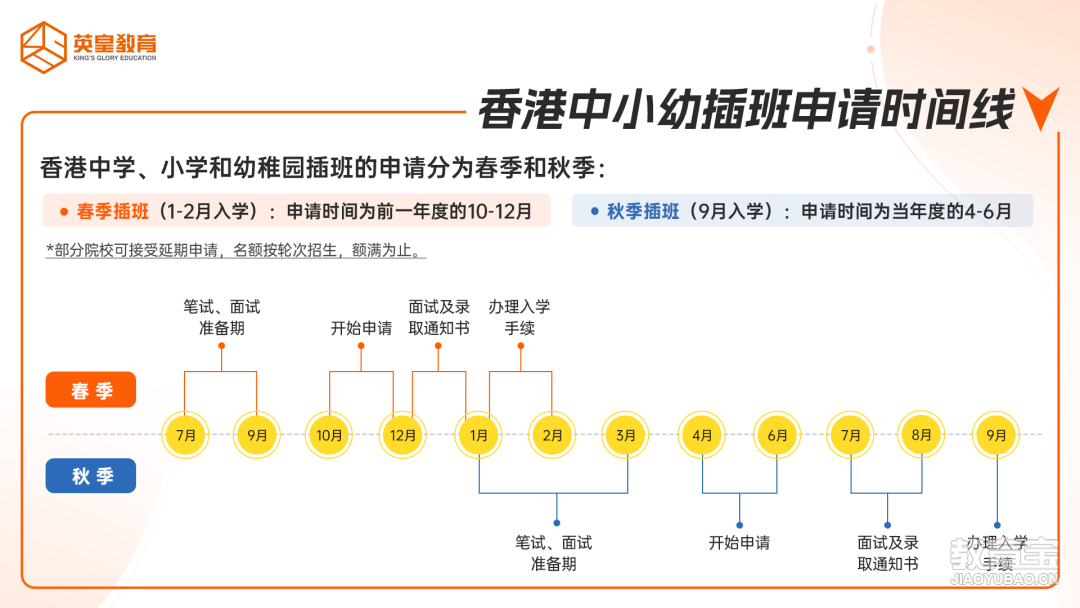 英皇教育
KING'S GLORY EDUCATION

香港中小幼插班申请时间线

香港中学、小学和幼稚园插班的申请分为春季和秋季：

春季插班（1-2月入学）：申请时间为前一年度的10-12月

秋季插班（9月入学）：申请时间为当年度的4-6月

*部分院校可接受延期申请，名额按轮次招生，额满为止。

笔试、面试准备期

开始申请

面试及录取通知书

办理入学手续

春季

7月 9月 10月 12月 1月 2月 3月 4月 6月 7月 8月 9月

秋季

笔试、面试准备期

开始申请

面试及录取通知书

办理入学手续

教育宝
JIAOYUBAO.CN